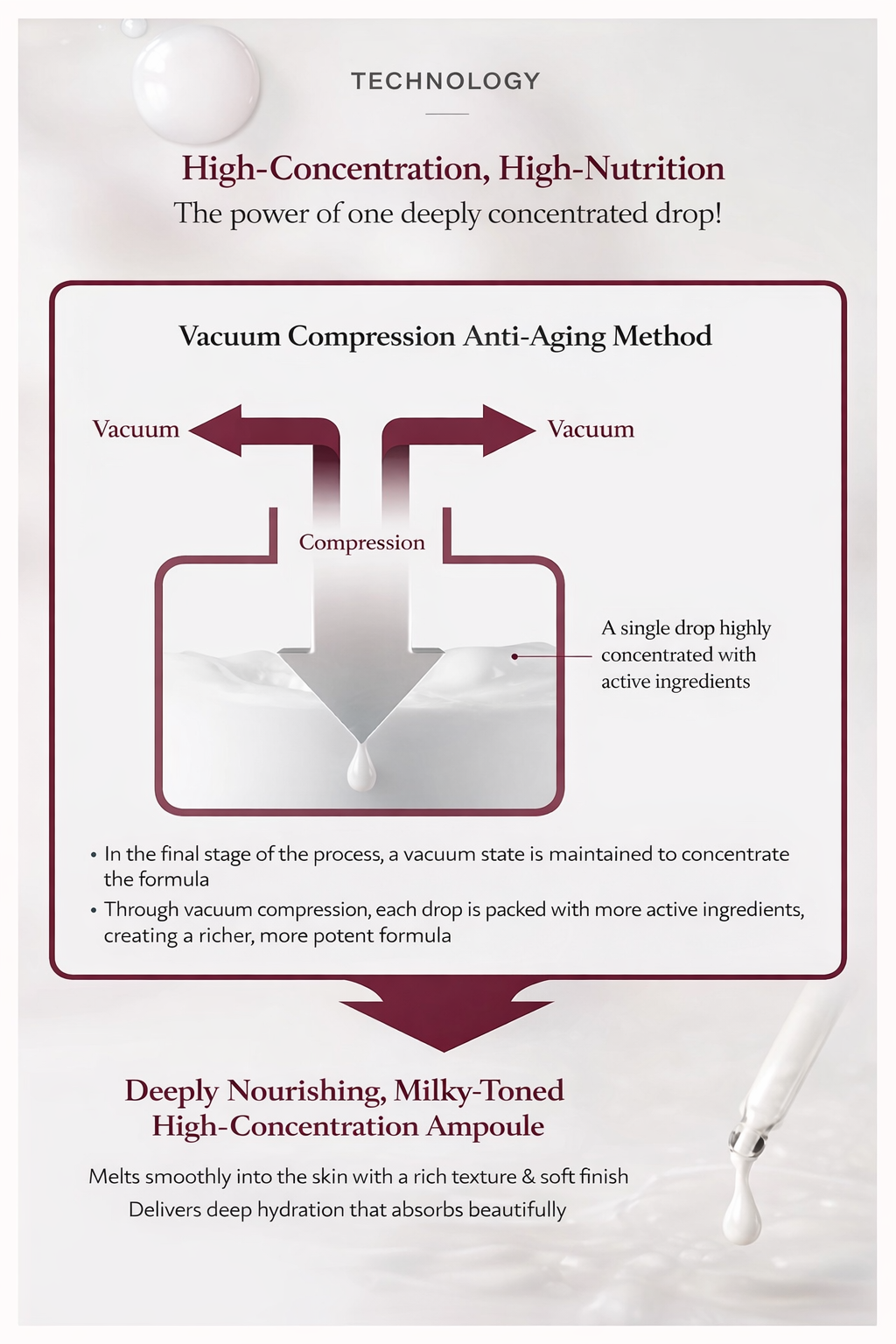 TECHNOLOGY

High-Concentration, High-Nutrition
The power of one deeply concentrated drop!

Vacuum Compression Anti-Aging Method

Vacuum

Vacuum

Compression

A single drop highly concentrated with active ingredients

• In the final stage of the process, a vacuum state is maintained to concentrate the formula
• Through vacuum compression, each drop is packed with more active ingredients, creating a richer, more potent formula

Deeply Nourishing, Milky-Toned High-Concentration Ampoule

Melts smoothly into the skin with a rich texture & soft finish
Delivers deep hydration that absorbs beautifully